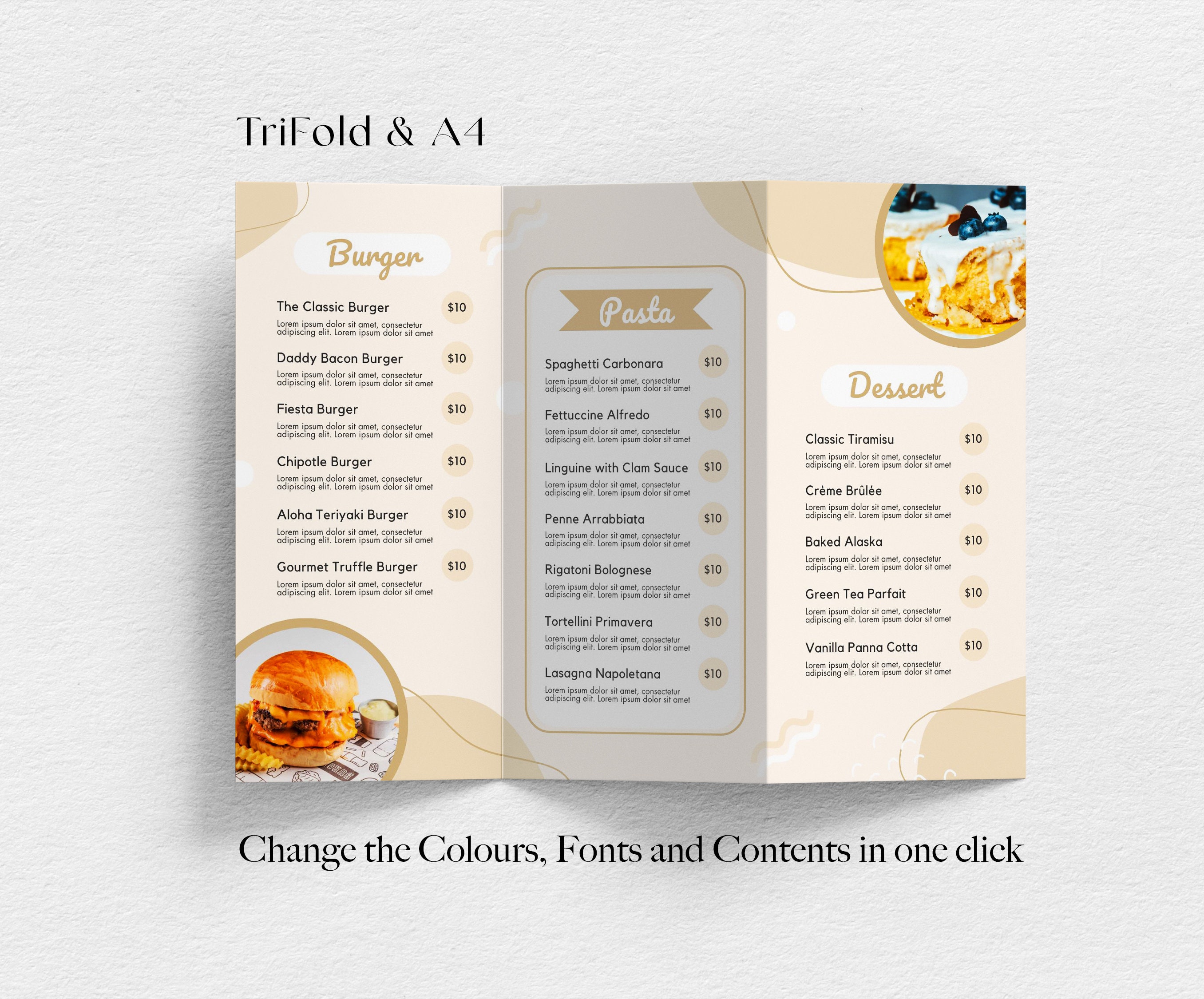 TriFold & A4

Burger

The Classic Burger
$10
Lorem ipsum dolor sit amet, consectetur adipiscing elit. Lorem ipsum dolor sit amet

Daddy Bacon Burger
$10
Lorem ipsum dolor sit amet, consectetur adipiscing elit. Lorem ipsum dolor sit amet

Fiesta Burger
$10
Lorem ipsum dolor sit amet, consectetur adipiscing elit. Lorem ipsum dolor sit amet

Chipotle Burger
$10
Lorem ipsum dolor sit amet, consectetur adipiscing elit. Lorem ipsum dolor sit amet

Aloha Teriyaki Burger
$10
Lorem ipsum dolor sit amet, consectetur adipiscing elit. Lorem ipsum dolor sit amet

Gourmet Truffle Burger
$10
Lorem ipsum dolor sit amet, consectetur adipiscing elit. Lorem ipsum dolor sit amet

Pasta

Spaghetti Carbonara
$10
Lorem ipsum dolor sit amet, consectetur adipiscing elit. Lorem ipsum dolor sit amet

Fettuccine Alfredo
$10
Lorem ipsum dolor sit amet, consectetur adipiscing elit. Lorem ipsum dolor sit amet

Linguine with Clam Sauce
$10
Lorem ipsum dolor sit amet, consectetur adipiscing elit. Lorem ipsum dolor sit amet

Penne Arrabbiata
$10
Lorem ipsum dolor sit amet, consectetur adipiscing elit. Lorem ipsum dolor sit amet

Rigatoni Bolognese
$10
Lorem ipsum dolor sit amet, consectetur adipiscing elit. Lorem ipsum dolor sit amet

Tortellini Primavera
$10
Lorem ipsum dolor sit amet, consectetur adipiscing elit. Lorem ipsum dolor sit amet

Lasagna Napoletana
$10
Lorem ipsum dolor sit amet, consectetur adipiscing elit. Lorem ipsum dolor sit amet

Dessert

Classic Tiramisu
$10
Lorem ipsum dolor sit amet, consectetur adipiscing elit. Lorem ipsum dolor sit amet

Crème Brûlée
$10
Lorem ipsum dolor sit amet, consectetur adipiscing elit. Lorem ipsum dolor sit amet

Baked Alaska
$10
Lorem ipsum dolor sit amet, consectetur adipiscing elit. Lorem ipsum dolor sit amet

Green Tea Parfait
$10
Lorem ipsum dolor sit amet, consectetur adipiscing elit. Lorem ipsum dolor sit amet

Vanilla Panna Cotta
$10
Lorem ipsum dolor sit amet, consectetur adipiscing elit. Lorem ipsum dolor sit amet

Change the Colours, Fonts and Contents in one click